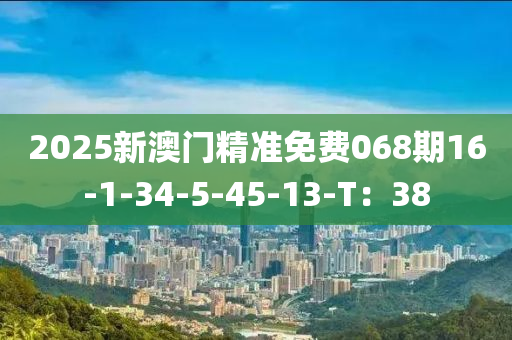 2025新澳门精准免费068期16-1-34-5-45-13-T：38